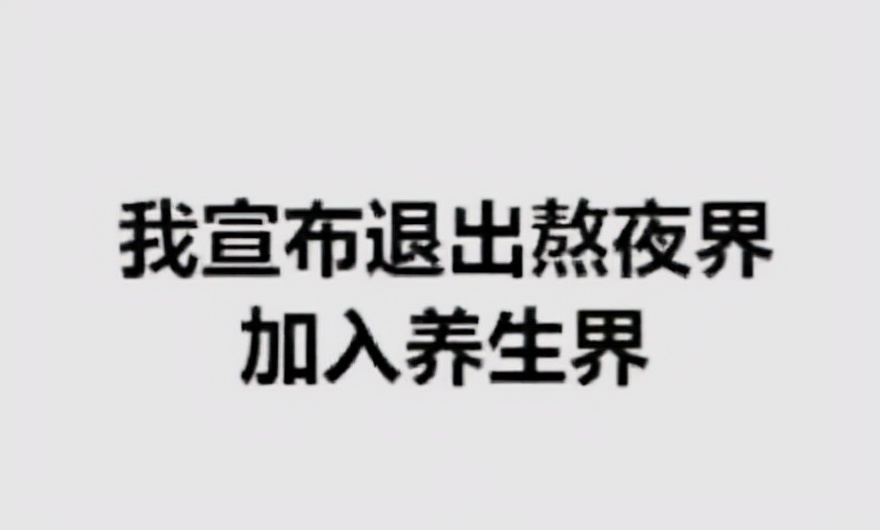 我宣布退出熬夜界
加入养生界